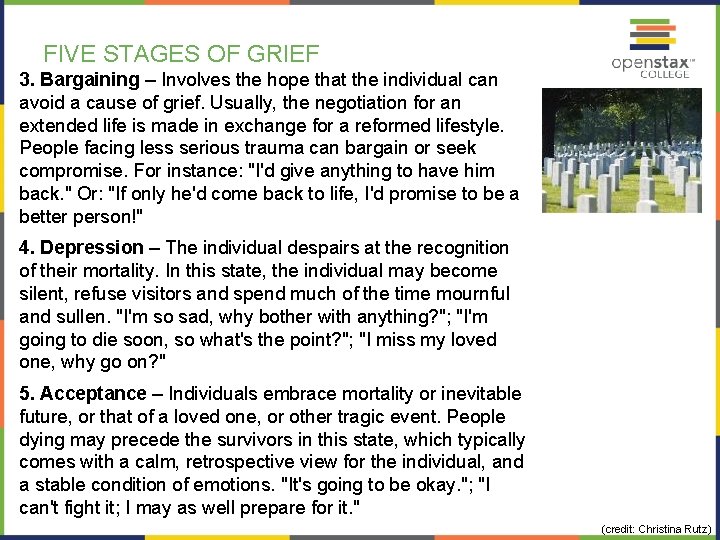 FIVE STAGES OF GRIEF

openstax™ COLLEGE

3. Bargaining – Involves the hope that the individual can avoid a cause of grief. Usually, the negotiation for an extended life is made in exchange for a reformed lifestyle. People facing less serious trauma can bargain or seek compromise. For instance: "I'd give anything to have him back." Or: "If only he'd come back to life, I'd promise to be a better person!"

4. Depression – The individual despairs at the recognition of their mortality. In this state, the individual may become silent, refuse visitors and spend much of the time mournful and sullen. "I'm so sad, why bother with anything?"; "I'm going to die soon, so what's the point?"; "I miss my loved one, why go on?"

5. Acceptance – Individuals embrace mortality or inevitable future, or that of a loved one, or other tragic event. People dying may precede the survivors in this state, which typically comes with a calm, retrospective view for the individual, and a stable condition of emotions. "It's going to be okay."; "I can't fight it; I may as well prepare for it."

(credit: Christina Rutz)